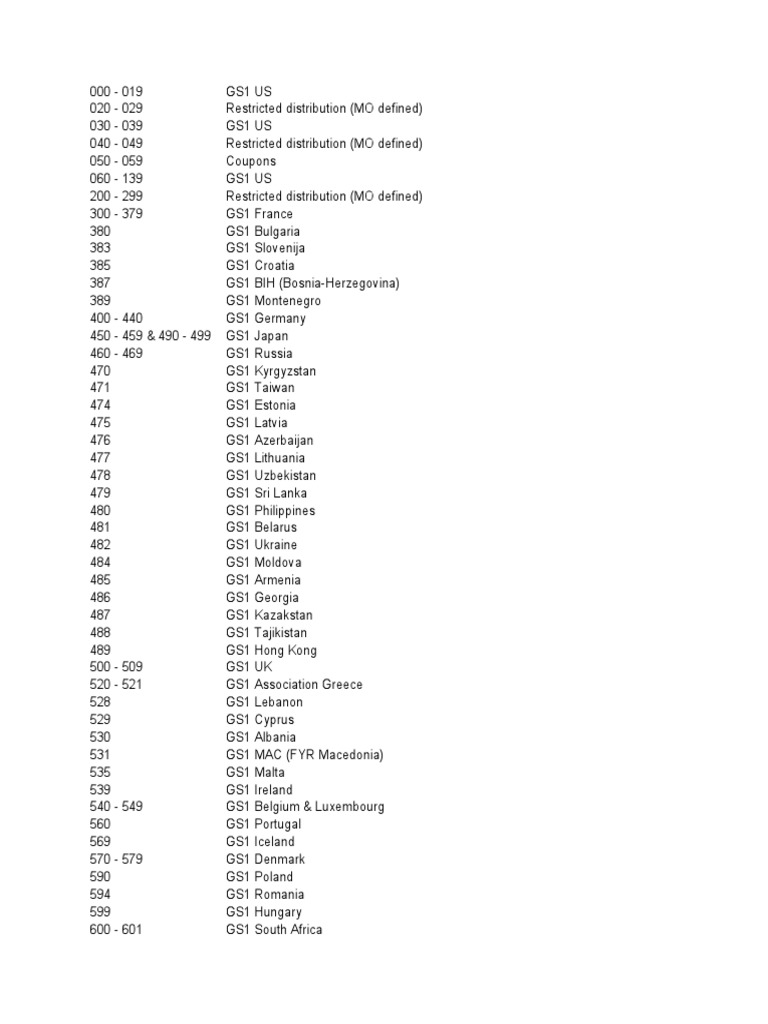 | | |
|---|---|
| 000 - 019 | GS1 US |
| 020 - 029 | Restricted distribution (MO defined) |
| 030 - 039 | GS1 US |
| 040 - 049 | Restricted distribution (MO defined) |
| 050 - 059 | Coupons |
| 060 - 139 | GS1 US |
| 200 - 299 | Restricted distribution (MO defined) |
| 300 - 379 | GS1 France |
| 380 | GS1 Bulgaria |
| 383 | GS1 Slovenija |
| 385 | GS1 Croatia |
| 387 | GS1 BIH (Bosnia-Herzegovina) |
| 389 | GS1 Montenegro |
| 400 - 440 | GS1 Germany |
| 450 - 459 & 490 - 499 | GS1 Japan |
| 460 - 469 | GS1 Russia |
| 470 | GS1 Kyrgyzstan |
| 471 | GS1 Taiwan |
| 474 | GS1 Estonia |
| 475 | GS1 Latvia |
| 476 | GS1 Azerbaijan |
| 477 | GS1 Lithuania |
| 478 | GS1 Uzbekistan |
| 479 | GS1 Sri Lanka |
| 480 | GS1 Philippines |
| 481 | GS1 Belarus |
| 482 | GS1 Ukraine |
| 484 | GS1 Moldova |
| 485 | GS1 Armenia |
| 486 | GS1 Georgia |
| 487 | GS1 Kazakstan |
| 488 | GS1 Tajikistan |
| 489 | GS1 Hong Kong |
| 500 - 509 | GS1 UK |
| 520 - 521 | GS1 Association Greece |
| 528 | GS1 Lebanon |
| 529 | GS1 Cyprus |
| 530 | GS1 Albania |
| 531 | GS1 MAC (FYR Macedonia) |
| 535 | GS1 Malta |
| 539 | GS1 Ireland |
| 540 - 549 | GS1 Belgium & Luxembourg |
| 560 | GS1 Portugal |
| 569 | GS1 Iceland |
| 570 - 579 | GS1 Denmark |
| 590 | GS1 Poland |
| 594 | GS1 Romania |
| 599 | GS1 Hungary |
| 600 - 601 | GS1 South Africa |